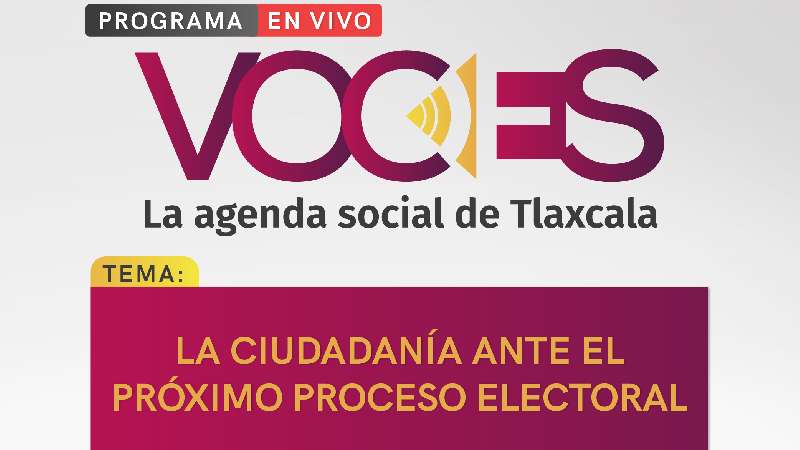 PROGRAMA EN VIVO

VOCES

La agenda social de Tlaxcala

TEMA:

LA CIUDADANÍA ANTE EL PRÓXIMO PROCESO ELECTORAL